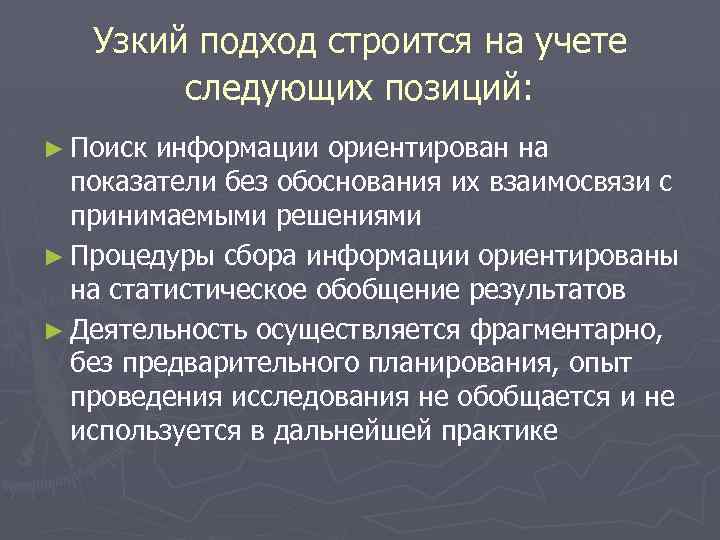 Узкий подход строится на учете следующих позиций:

► Поиск информации ориентирован на показатели без обоснования их взаимосвязи с принимаемыми решениями

► Процедуры сбора информации ориентированы на статистическое обобщение результатов

► Деятельность осуществляется фрагментарно, без предварительного планирования, опыт проведения исследования не обобщается и не используется в дальнейшей практике